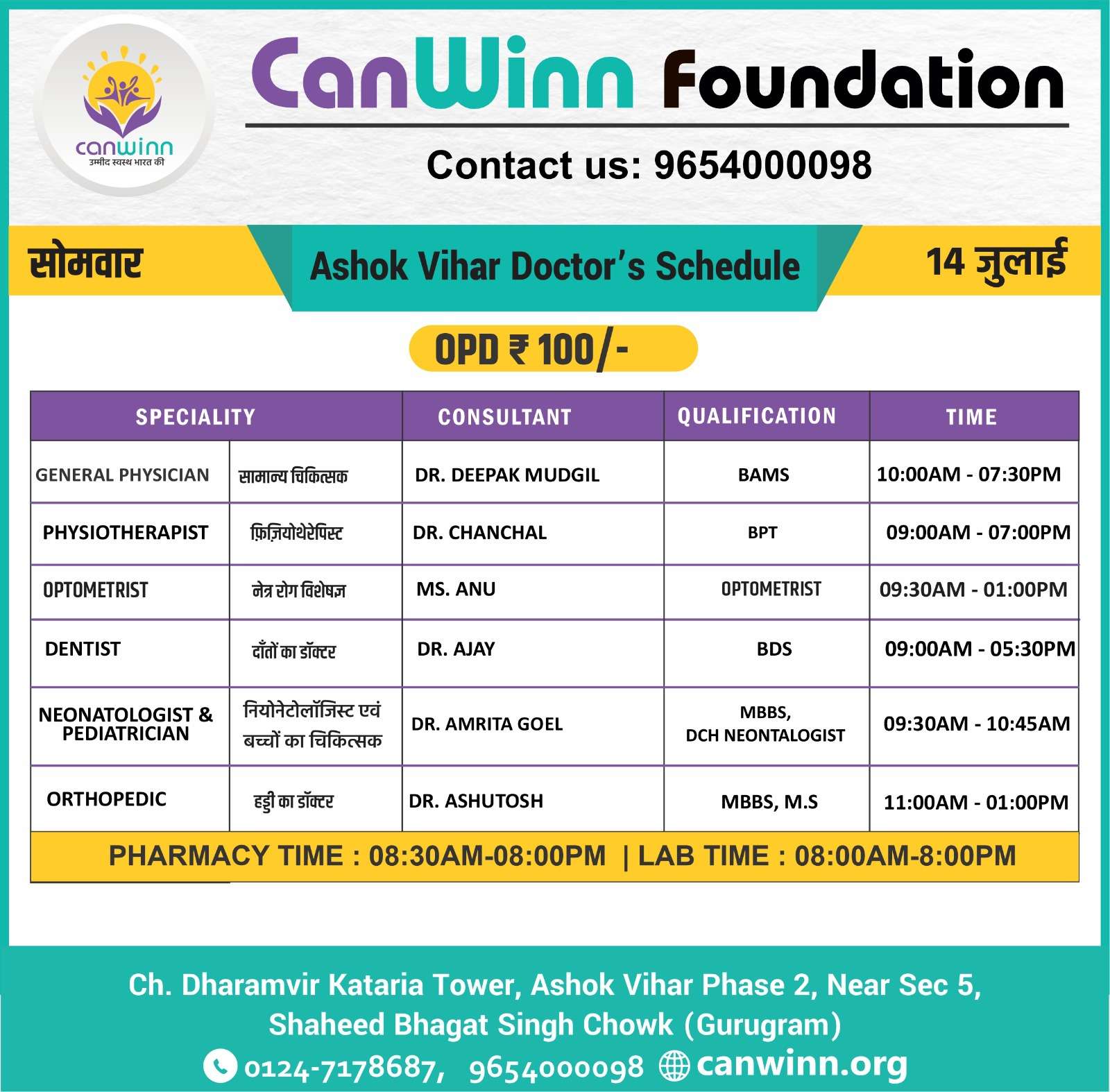 canwinn
उम्मीद स्वस्थ भारत की

CanWinn Foundation

Contact us: 9654000098

सोमवार

Ashok Vihar Doctor's Schedule

14 जुलाई

OPD ₹ 100/-

| SPECIALITY | | CONSULTANT | QUALIFICATION | TIME |
|---|---|---|---|---|
| GENERAL PHYSICIAN | सामान्य चिकित्सक | DR. DEEPAK MUDGIL | BAMS | 10:00AM - 07:30PM |
| PHYSIOTHERAPIST | फ़िज़ियोथेरेपिस्ट | DR. CHANCHAL | BPT | 09:00AM - 07:00PM |
| OPTOMETRIST | नेत्र रोग विशेषज्ञ | MS. ANU | OPTOMETRIST | 09:30AM - 01:00PM |
| DENTIST | दाँतों का डॉक्टर | DR. AJAY | BDS | 09:00AM - 05:30PM |
| NEONATOLOGIST & PEDIATRICIAN | नियोनेटोलॉजिस्ट एवं बच्चों का चिकित्सक | DR. AMRITA GOEL | MBBS, DCH NEONTALOGIST | 09:30AM - 10:45AM |
| ORTHOPEDIC | हड्डी का डॉक्टर | DR. ASHUTOSH | MBBS, M.S | 11:00AM - 01:00PM |

PHARMACY TIME : 08:30AM-08:00PM | LAB TIME : 08:00AM-8:00PM

Ch. Dharamvir Kataria Tower, Ashok Vihar Phase 2, Near Sec 5, Shaheed Bhagat Singh Chowk (Gurugram)

0124-7178687, 9654000098 canwinn.org